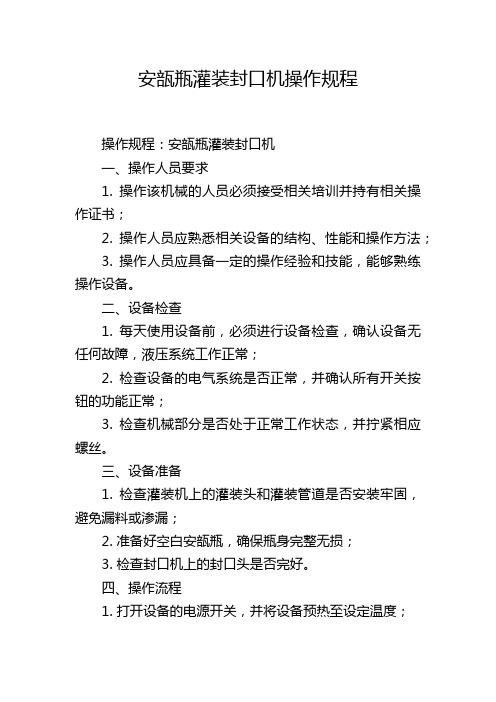 安瓿瓶灌装封口机操作规程

操作规程：安瓿瓶灌装封口机

一、操作人员要求

1. 操作该机械的人员必须接受相关培训并持有相关操作证书；

2. 操作人员应熟悉相关设备的结构、性能和操作方法；

3. 操作人员应具备一定的操作经验和技能，能够熟练操作设备。

二、设备检查

1. 每天使用设备前，必须进行设备检查，确认设备无任何故障，液压系统工作正常；

2. 检查设备的电气系统是否正常，并确认所有开关按钮的功能正常；

3. 检查机械部分是否处于正常工作状态，并拧紧相应螺丝。

三、设备准备

1. 检查灌装机上的灌装头和灌装管道是否安装牢固，避免漏料或渗漏；

2. 准备好空白安瓿瓶，确保瓶身完整无损；

3. 检查封口机上的封口头是否完好。

四、操作流程

1. 打开设备的电源开关，并将设备预热至设定温度；